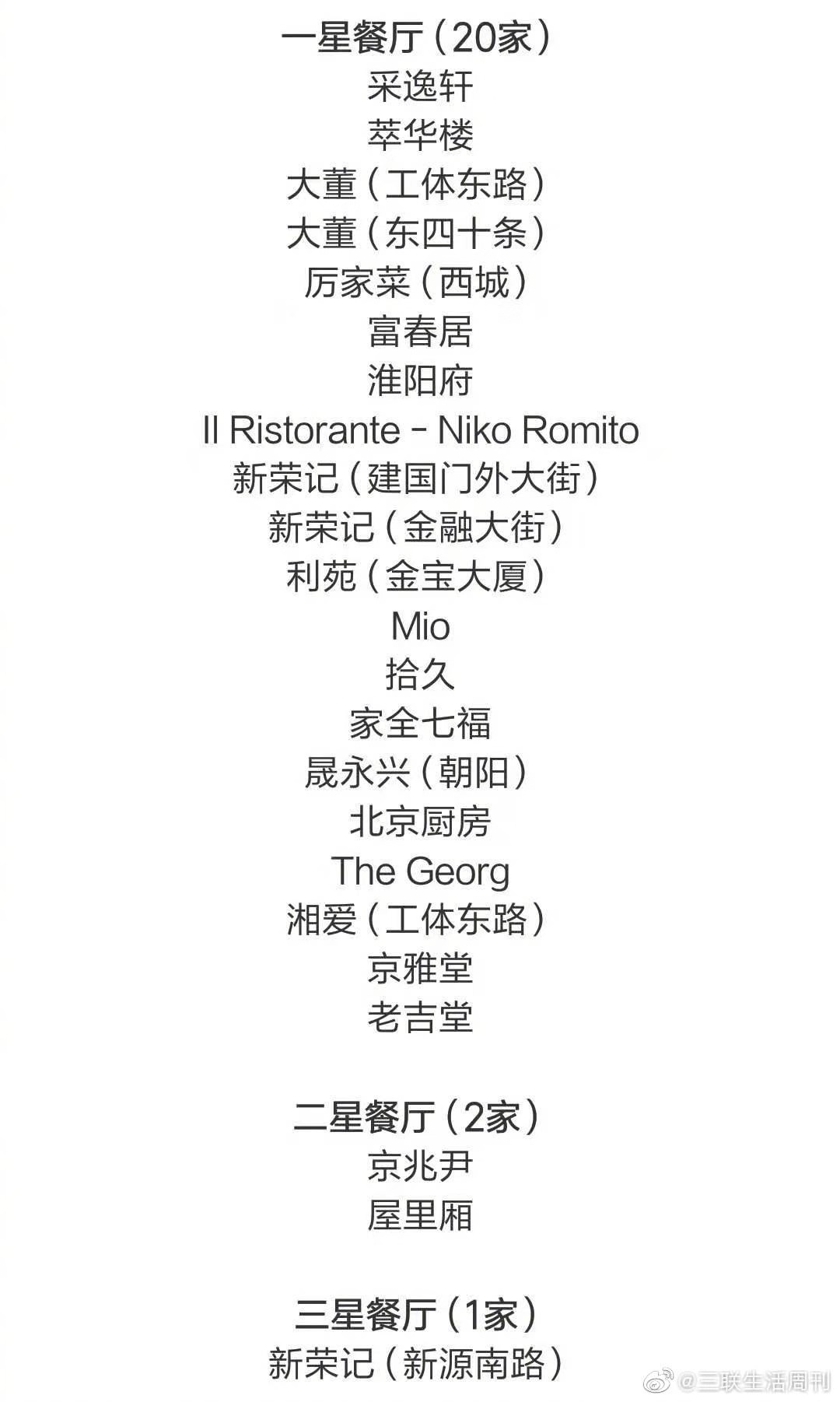 一星餐厅（20家）
采逸轩
萃华楼
大董（工体东路）
大董（东四十条）
厉家菜（西城）
富春居
淮阳府
Il Ristorante - Niko Romito
新荣记（建国门外大街）
新荣记（金融大街）
利苑（金宝大厦）
Mio
拾久
家全七福
晟永兴（朝阳）
北京厨房
The Georg
湘爱（工体东路）
京雅堂
老吉堂

二星餐厅（2家）
京兆尹
屋里厢

三星餐厅（1家）
新荣记（新源南路）

@三联生活周刊